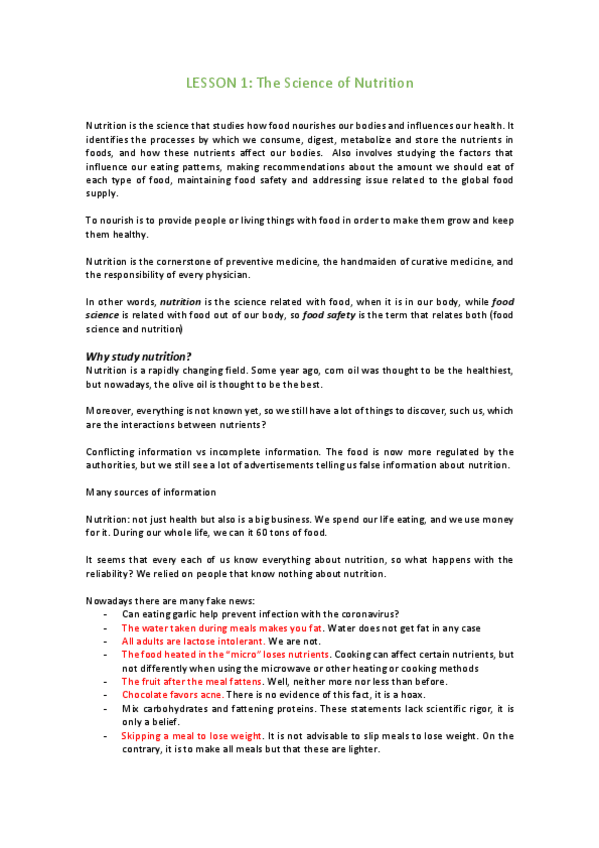 LESSON 1: The Science of Nutrition

Nutrition is the science that studies how food nourishes our bodies and influences our health. It identifies the processes by which we consume, digest, metabolize and store the nutrients in foods, and how these nutrients affect our bodies. Also involves studying the factors that influence our eating patterns, making recommendations about the amount we should eat of each type of food, maintaining food safety and addressing issue related to the global food supply.

To nourish is to provide people or living things with food in order to make them grow and keep them healthy.

Nutrition is the cornerstone of preventive medicine, the handmaiden of curative medicine, and the responsibility of every physician.

In other words, nutrition is the science related with food, when it is in our body, while food science is related with food out of our body, so food safety is the term that relates both (food science and nutrition)

Why study nutrition?
Nutrition is a rapidly changing field. Some year ago, corn oil was thought to be the healthiest, but nowadays, the olive oil is thought to be the best.

Moreover, everything is not known yet, so we still have a lot of things to discover, such us, which are the interactions between nutrients?

Conflicting information vs incomplete information. The food is now more regulated by the authorities, but we still see a lot of advertisements telling us false information about nutrition.

Many sources of information

Nutrition: not just health but also is a big business. We spend our life eating, and we use money for it. During our whole life, we can it 60 tons of food.

It seems that every each of us know everything about nutrition, so what happens with the reliability? We relied on people that know nothing about nutrition.

Nowadays there are many fake news:
- Can eating garlic help prevent infection with the coronavirus?
- The water taken during meals makes you fat. Water does not get fat in any case
- All adults are lactose intolerant. We are not.
- The food heated in the "micro" loses nutrients. Cooking can affect certain nutrients, but not differently when using the microwave or other heating or cooking methods
- The fruit after the meal fattens. Well, neither more nor less than before.
- Chocolate favors acne. There is no evidence of this fact, it is a hoax.
- Mix carbohydrates and fattening proteins. These statements lack scientific rigor, it is only a belief.
- Skipping a meal to lose weight. It is not advisable to slip meals to lose weight. On the contrary, it is to make all meals but that these are lighter.